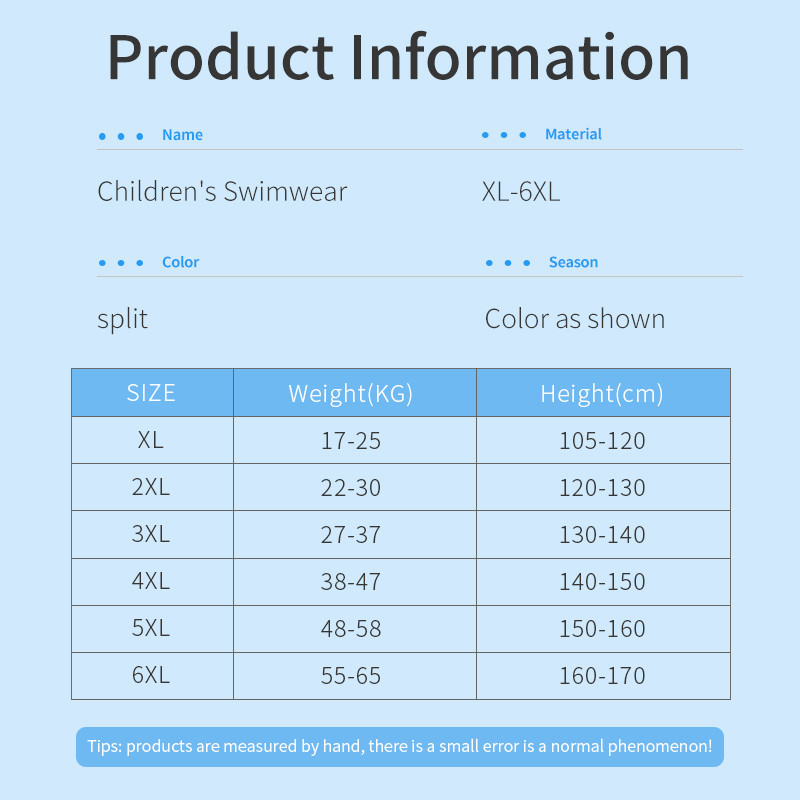 Product Information

• • • Name

Children's Swimwear

• • • Material

XL-6XL

• • • Color

split

• • • Season

Color as shown

| SIZE | Weight(KG) | Height(cm) |
|---|---|---|
| XL | 17-25 | 105-120 |
| 2XL | 22-30 | 120-130 |
| 3XL | 27-37 | 130-140 |
| 4XL | 38-47 | 140-150 |
| 5XL | 48-58 | 150-160 |
| 6XL | 55-65 | 160-170 |

Tips: products are measured by hand, there is a small error is a normal phenomenon!